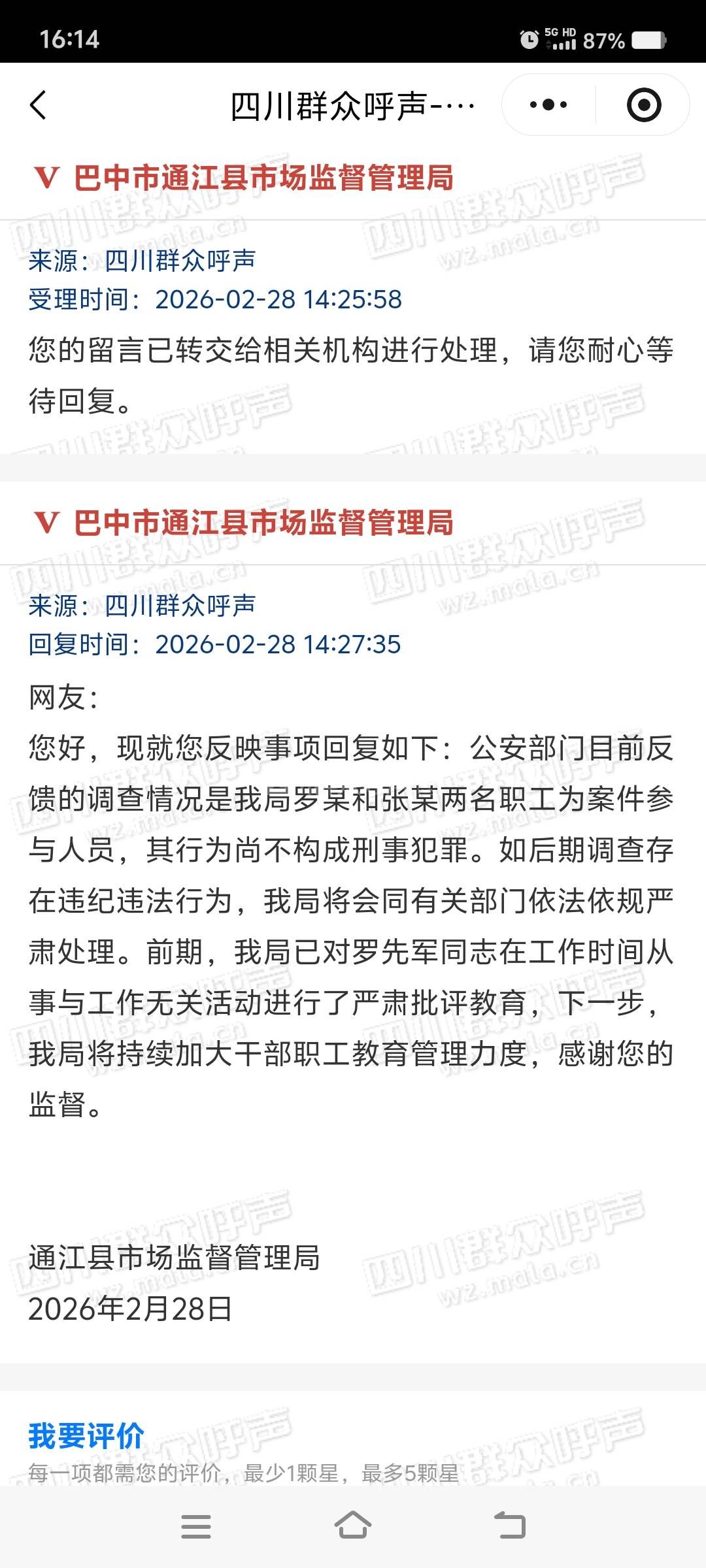 16:14

5G HD 87%

四川群众呼声-…

V 巴中市通江县市场监督管理局

来源：四川群众呼声
受理时间：2026-02-28 14:25:58

您的留言已转交给相关机构进行处理，请您耐心等待回复。

V 巴中市通江县市场监督管理局

来源：四川群众呼声
回复时间：2026-02-28 14:27:35

网友：
您好，现就您反映事项回复如下：公安部门目前反馈的调查情况是我局罗某和张某两名职工为案件参与人员，其行为尚不构成刑事犯罪。如后期调查存在违纪违法行为，我局将会同有关部门依法依规严肃处理。前期，我局已对罗先军同志在工作时间从事与工作无关活动进行了严肃批评教育，下一步，我局将持续加大干部职工教育管理力度，感谢您的监督。

通江县市场监督管理局
2026年2月28日

我要评价
每一项都需您的评价，最少1颗星，最多5颗星

四川群众呼声 wz.mala.cn